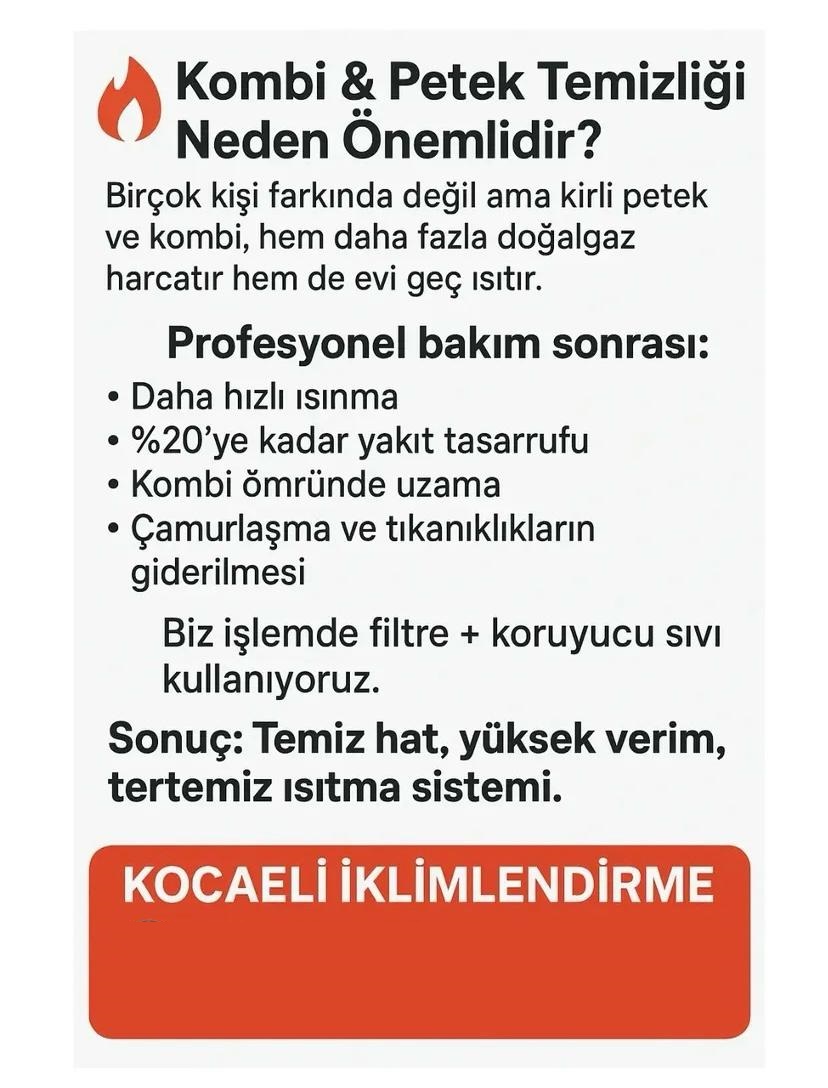 Kombi & Petek Temizliği Neden Önemlidir?

Birçok kişi farkında değil ama kirli petek ve kombi, hem daha fazla doğalgaz harcatır hem de evi geç ısıtır.

Profesyonel bakım sonrası:

• Daha hızlı ısınma
• %20'ye kadar yakıt tasarrufu
• Kombi ömründe uzama
• Çamurlaşma ve tıkanıklıkların giderilmesi

Biz işlemde filtre + koruyucu sıvı kullanıyoruz.

Sonuç: Temiz hat, yüksek verim, tertemiz ısıtma sistemi.

KOCAELİ İKLİMLENDİRME